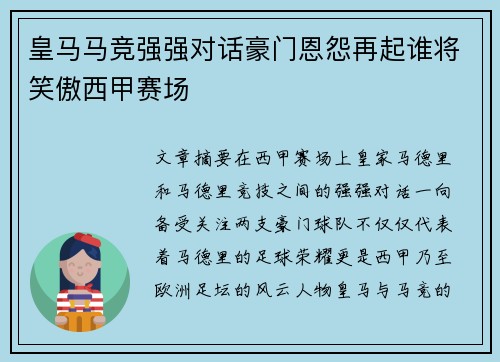 皇马马竞强强对话豪门恩怨再起谁将笑傲西甲赛场

文章摘要在西甲赛场上皇家马德里和马德里竞技之间的强强对话一向备受关注两支豪门球队不仅仅代表着马德里的足球荣耀更是西甲乃至欧洲足坛的风云人物皇马与马竞的